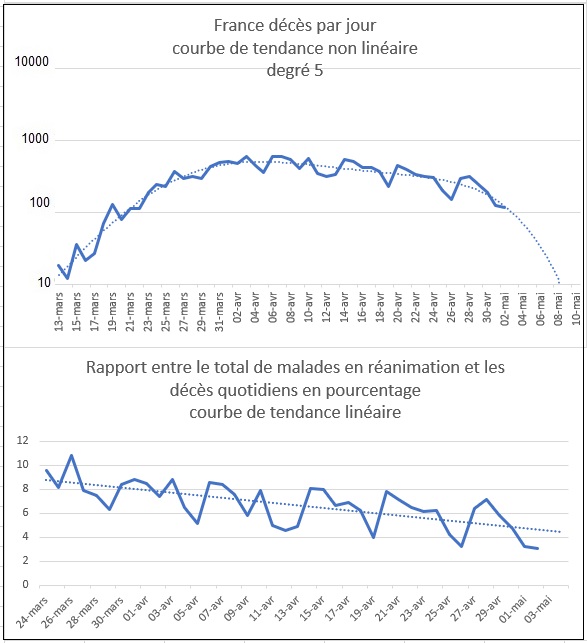 France décès par jour
courbe de tendance non linéaire
degré 5

10000
1000
100
10

13-mars
15-mars
17-mars
19-mars
21-mars
23-mars
25-mars
27-mars
29-mars
31-mars
02-avr
04-avr
06-avr
08-avr
10-avr
12-avr
14-avr
16-avr
18-avr
20-avr
22-avr
24-avr
26-avr
28-avr
30-avr
02-mai
04-mai
06-mai
08-mai
10-mai

Rapport entre le total de malades en réanimation et les décès quotidiens en pourcentage
courbe de tendance linéaire

12
10
8
6
4
2
0

24-mars
26-mars
28-mars
30-mars
01-avr
03-avr
05-avr
07-avr
09-avr
11-avr
13-avr
15-avr
17-avr
19-avr
21-avr
23-avr
25-avr
27-avr
29-avr
01-mai
03-mai